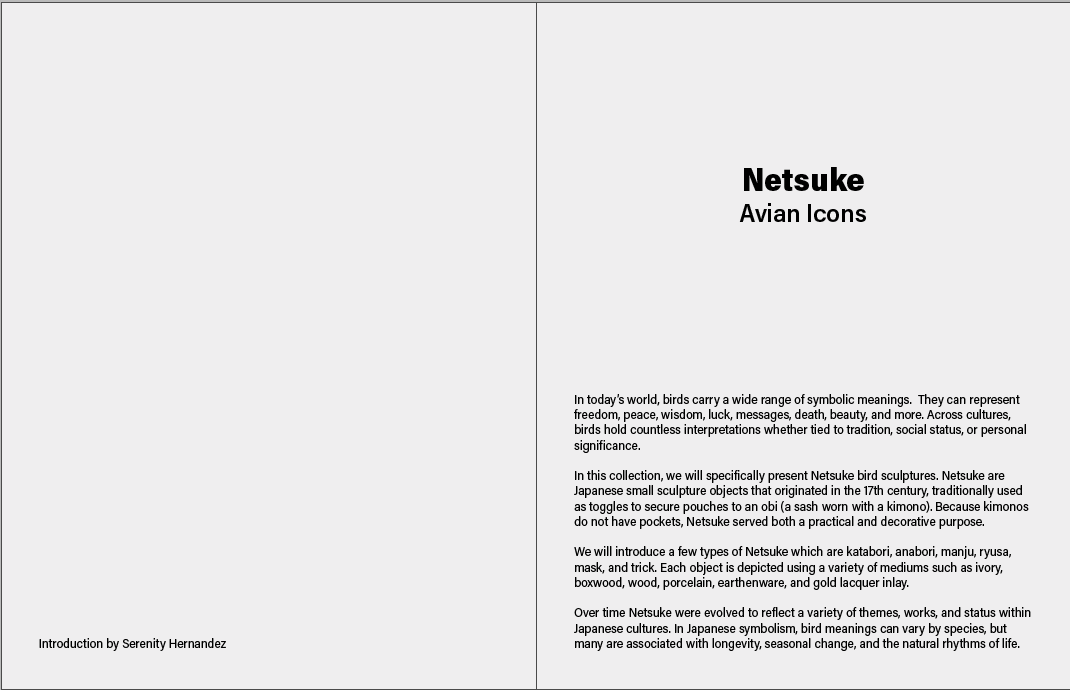 Introduction by Serenity Hernandez

Netsuke
Avian Icons

In today's world, birds carry a wide range of symbolic meanings. They can represent freedom, peace, wisdom, luck, messages, death, beauty, and more. Across cultures, birds hold countless interpretations whether tied to tradition, social status, or personal significance.

In this collection, we will specifically present Netsuke bird sculptures. Netsuke are Japanese small sculpture objects that originated in the 17th century, traditionally used as toggles to secure pouches to an obi (a sash worn with a kimono). Because kimonos do not have pockets, Netsuke served both a practical and decorative purpose.

We will introduce a few types of Netsuke which are katabori, anabori, manju, ryusa, mask, and trick. Each object is depicted using a variety of mediums such as ivory, boxwood, wood, porcelain, earthenware, and gold lacquer inlay.

Over time Netsuke were evolved to reflect a variety of themes, works, and status within Japanese cultures. In Japanese symbolism, bird meanings can vary by species, but many are associated with longevity, seasonal change, and the natural rhythms of life.